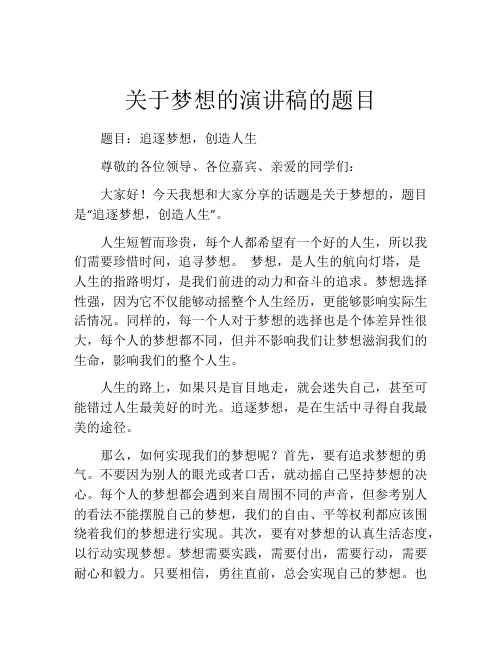 关于梦想的演讲稿的题目

题目：追逐梦想，创造人生

尊敬的各位领导、各位嘉宾、亲爱的同学们：

大家好！今天我想和大家分享的话题是关于梦想的，题目是“追逐梦想，创造人生”。

人生短暂而珍贵，每个人都希望有一个好的人生，所以我们需要珍惜时间，追寻梦想。 梦想，是人生的航向灯塔，是人生的指路明灯，是我们前进的动力和奋斗的追求。梦想选择性强，因为它不仅能够动摇整个人生经历，更能够影响实际生活情况。同样的，每一个人对于梦想的选择也是个体差异性很大，每个人的梦想都不同，但并不影响我们让梦想滋润我们的生命，影响我们的整个人生。

人生的路上，如果只是盲目地走，就会迷失自己，甚至可能错过人生最美好的时光。追逐梦想，是在生活中寻得自我最美的途径。

那么，如何实现我们的梦想呢？首先，要有追求梦想的勇气。不要因为别人的眼光或者口舌，就动摇自己坚持梦想的决心。每个人的梦想都会遇到来自周围不同的声音，但参考别人的看法不能摆脱自己的梦想，我们的自由、平等权利都应该围绕着我们的梦想进行实现。其次，要有对梦想的认真生活态度，以行动实现梦想。梦想需要实践，需要付出，需要行动，需要耐心和毅力。只要相信，勇往直前，总会实现自己的梦想。也